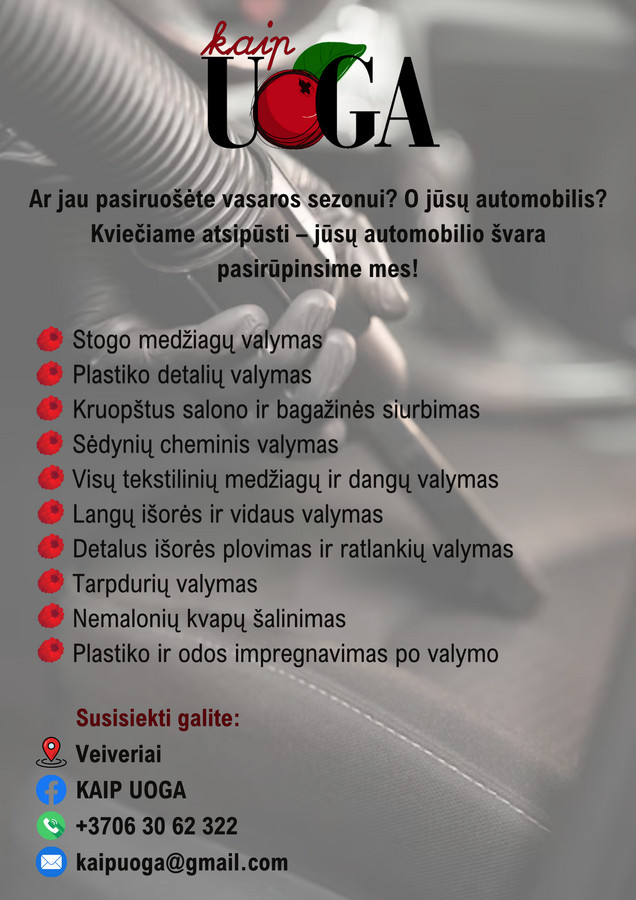 kaip UOGA

Ar jau pasiruošėte vasaros sezonui? O jūsų automobilis? Kviečiame atsipūsti – jūsų automobilio švara pasirūpinsime mes!

Stogo medžiagų valymas
Plastiko detalių valymas
Kruopštus salono ir bagažinės siurbimas
Sėdynių cheminis valymas
Visų tekstilinių medžiagų ir dangų valymas
Langų išorės ir vidaus valymas
Detalus išorės plovimas ir ratlankių valymas
Tarpdurių valymas
Nemalonių kvapų šalinimas
Plastiko ir odos impregnavimas po valymo

Susisiekti galite:
Veiveriai
KAIP UOGA
+3706 30 62 322
kaipuoga@gmail.com